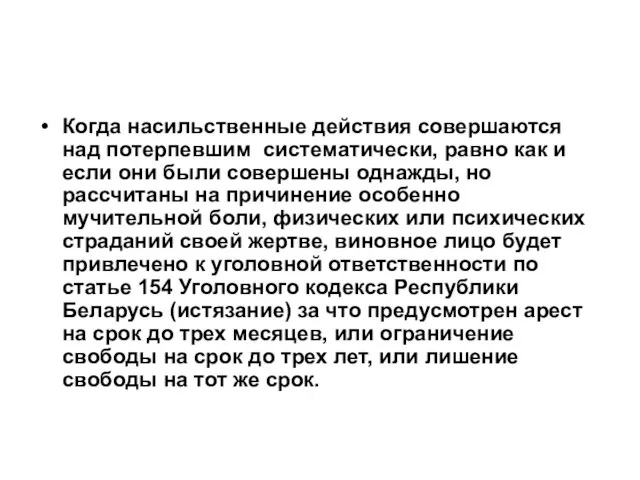 • Когда насильственные действия совершаются над потерпевшим  систематически, равно как и если они были совершены однажды, но рассчитаны на причинение особенно мучительной боли, физических или психических страданий своей жертве, виновное лицо будет привлечено к уголовной ответственности по статье 154 Уголовного кодекса Республики Беларусь (истязание) за что предусмотрен арест на срок до трех месяцев, или ограничение свободы на срок до трех лет, или лишение свободы на тот же срок.